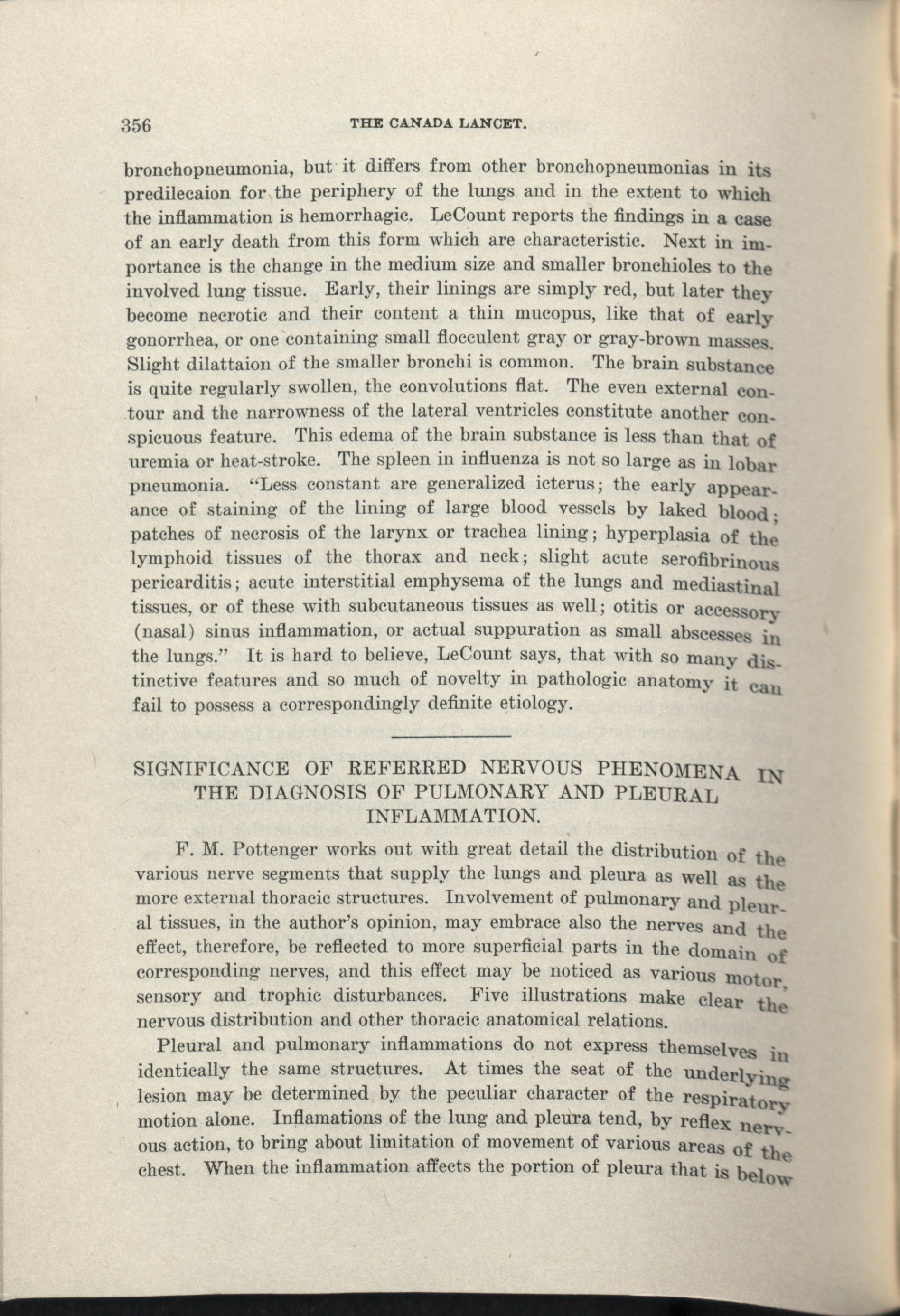 356 THE CANADA LANCET.

bronchopneumonia, but it differs from other bronchopneumonias in its predilecaion for the periphery of the lungs and in the extent to which the inflammation is hemorrhagic. LeCount reports the findings in a case of an early death from this form which are characteristic. Next in importance is the change in the medium size and smaller bronchioles to the involved lung tissue. Early, their linings are simply red, but later they become necrotic and their content a thin mucopus, like that of early gonorrhea, or one containing small flocculent gray or gray-brown masses. Slight dilattaion of the smaller bronchi is common. The brain substance is quite regularly swollen, the convolutions flat. The even external contour and the narrowness of the lateral ventricles constitute another conspicuous feature. This edema of the brain substance is less than that of uremia or heat-stroke. The spleen in influenza is not so large as in lobar pneumonia. "Less constant are generalized icterus; the early appearance of staining of the lining of large blood vessels by laked blood; patches of necrosis of the larynx or trachea lining; hyperplasia of the lymphoid tissues of the thorax and neck; slight acute serofibrinous pericarditis; acute interstitial emphysema of the lungs and mediastinal tissues, or of these with subcutaneous tissues as well; otitis or accessory (nasal) sinus inflammation, or actual suppuration as small abscesses in the lungs." It is hard to believe, LeCount says, that with so many distinctive features and so much of novelty in pathologic anatomy it can fail to possess a correspondingly definite etiology.

SIGNIFICANCE OF REFERRED NERVOUS PHENOMENA IN THE DIAGNOSIS OF PULMONARY AND PLEURAL INFLAMMATION.

F. M. Pottenger works out with great detail the distribution of the various nerve segments that supply the lungs and pleura as well as the more external thoracic structures. Involvement of pulmonary and pleural tissues, in the author's opinion, may embrace also the nerves and the effect, therefore, be reflected to more superficial parts in the domain of corresponding nerves, and this effect may be noticed as various motor, sensory and trophic disturbances. Five illustrations make clear the nervous distribution and other thoracic anatomical relations.

Pleural and pulmonary inflammations do not express themselves in identically the same structures. At times the seat of the underlying lesion may be determined by the peculiar character of the respiratory motion alone. Inflamations of the lung and pleura tend, by reflex nervous action, to bring about limitation of movement of various areas of the chest. When the inflammation affects the portion of pleura that is below